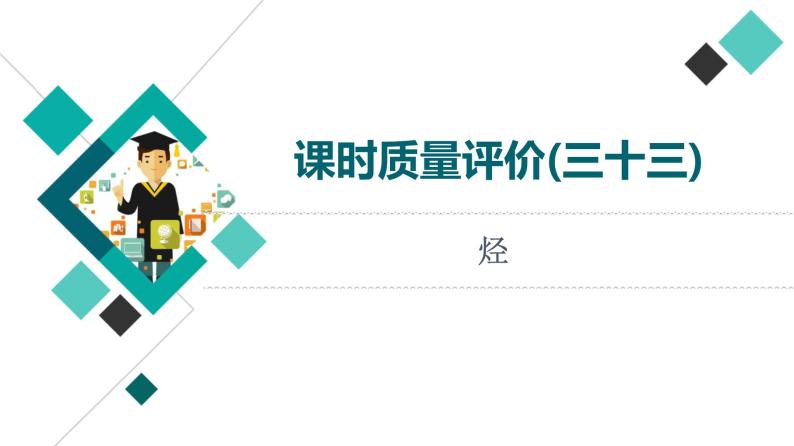 课时质量评价(三十三)

烃